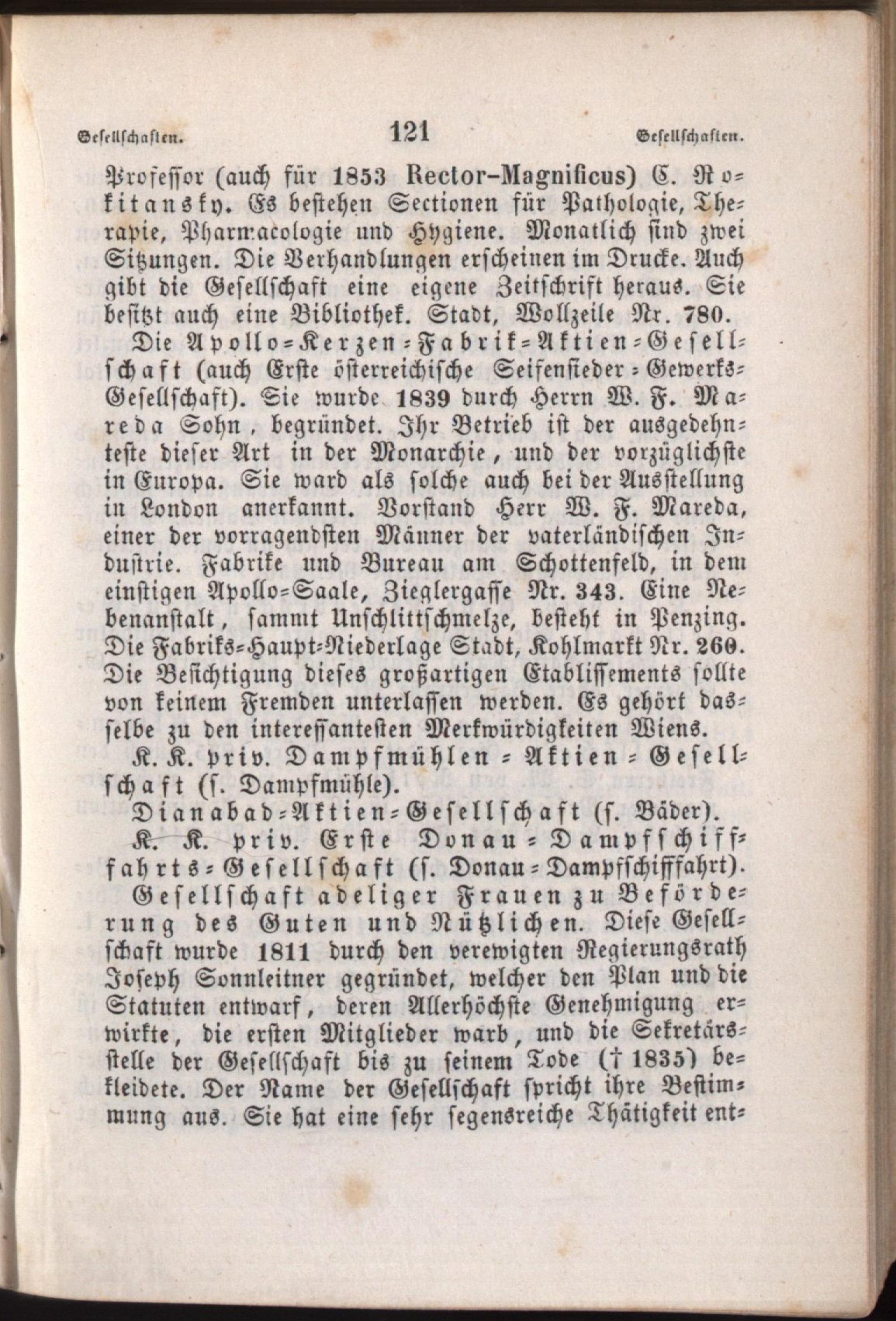 Gesellschaften. 121 Gesellschaften.

Professor (auch für 1853 Rector-Magnificus) C. Rokitansky. Es bestehen Sectionen für Pathologie, Therapie, Pharmacologie und Hygiene. Monatlich sind zwei Sitzungen. Die Verhandlungen erscheinen im Drucke. Auch gibt die Gesellschaft eine eigene Zeitschrift heraus. Sie besitzt auch eine Bibliothek. Stadt, Wollzeile Nr. 780.

Die Apollo-Kerzen-Fabrik-Aktien-Gesellschaft (auch Erste österreichische Seifensieder-Gewerks-Gesellschaft). Sie wurde 1839 durch Herrn W. F. Mareda Sohn, begründet. Ihr Betrieb ist der ausgedehnteste dieser Art in der Monarchie, und der vorzüglichste in Europa. Sie ward als solche auch bei der Ausstellung in London anerkannt. Vorstand Herr W. F. Mareda, einer der vorragendsten Männer der vaterländischen Industrie. Fabrike und Bureau am Schottenfeld, in dem einstigen Apollo-Saale, Zieglergasse Nr. 343. Eine Nebenanstalt, sammt Unschlittschmelze, besteht in Penzing. Die Fabriks-Haupt-Niederlage Stadt, Kohlmarkt Nr. 260. Die Besichtigung dieses großartigen Etablissements sollte von keinem Fremden unterlassen werden. Es gehört dasselbe zu den interessantesten Merkwürdigkeiten Wiens.

K. K. priv. Dampfmühlen-Aktien-Gesellschaft (s. Dampfmühle).

Dianabad-Aktien-Gesellschaft (s. Bäder).

K. K. priv. Erste Donau-Dampfschifffahrts-Gesellschaft (s. Donau-Dampfschifffahrt).

Gesellschaft adeliger Frauen zu Beförderung des Guten und Nützlichen. Diese Gesellschaft wurde 1811 durch den verewigten Regierungsrath Joseph Sonnleitner gegründet, welcher den Plan und die Statuten entwarf, deren Allerhöchste Genehmigung erwirkte, die ersten Mitglieder warb, und die Sekretärsstelle der Gesellschaft bis zu seinem Tode († 1835) bekleidete. Der Name der Gesellschaft spricht ihre Bestimmung aus. Sie hat eine sehr segensreiche Thätigkeit ent-